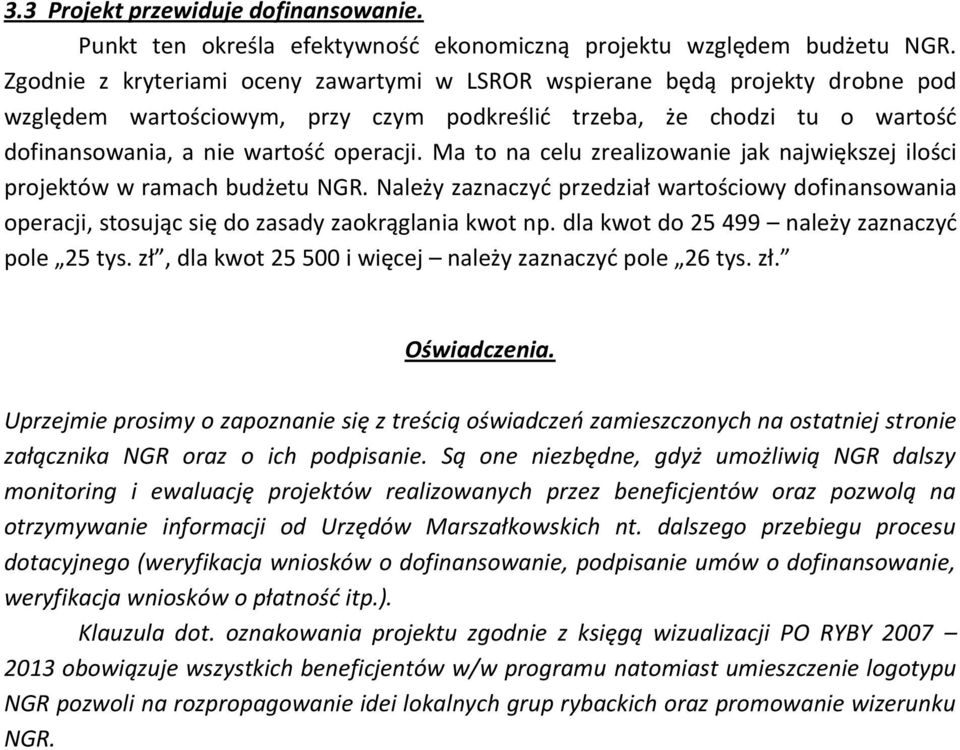 3.3 Projekt przewiduje dofinansowanie.

Punkt ten określa efektywność ekonomiczną projektu względem budżetu NGR. Zgodnie z kryteriami oceny zawartymi w LSROR wspierane będą projekty drobne pod względem wartościowym, przy czym podkreślić trzeba, że chodzi tu o wartość dofinansowania, a nie wartość operacji. Ma to na celu zrealizowanie jak największej ilości projektów w ramach budżetu NGR. Należy zaznaczyć przedział wartościowy dofinansowania operacji, stosując się do zasady zaokrąglania kwot np. dla kwot do 25 499 – należy zaznaczyć pole „25 tys. zł”, dla kwot 25 500 i więcej – należy zaznaczyć pole „26 tys. zł.”

Oświadczenia.

Uprzejmie prosimy o zapoznanie się z treścią oświadczeń zamieszczonych na ostatniej stronie załącznika NGR oraz o ich podpisanie. Są one niezbędne, gdyż umożliwią NGR dalszy monitoring i ewaluację projektów realizowanych przez beneficjentów oraz pozwolą na otrzymywanie informacji od Urzędów Marszałkowskich nt. dalszego przebiegu procesu dotacyjnego (weryfikacja wniosków o dofinansowanie, podpisanie umów o dofinansowanie, weryfikacja wniosków o płatność itp.).

Klauzula dot. oznakowania projektu zgodnie z księgą wizualizacji PO RYBY 2007 – 2013 obowiązuje wszystkich beneficjentów w/w programu natomiast umieszczenie logotypu NGR pozwoli na rozpropagowanie idei lokalnych grup rybackich oraz promowanie wizerunku NGR.